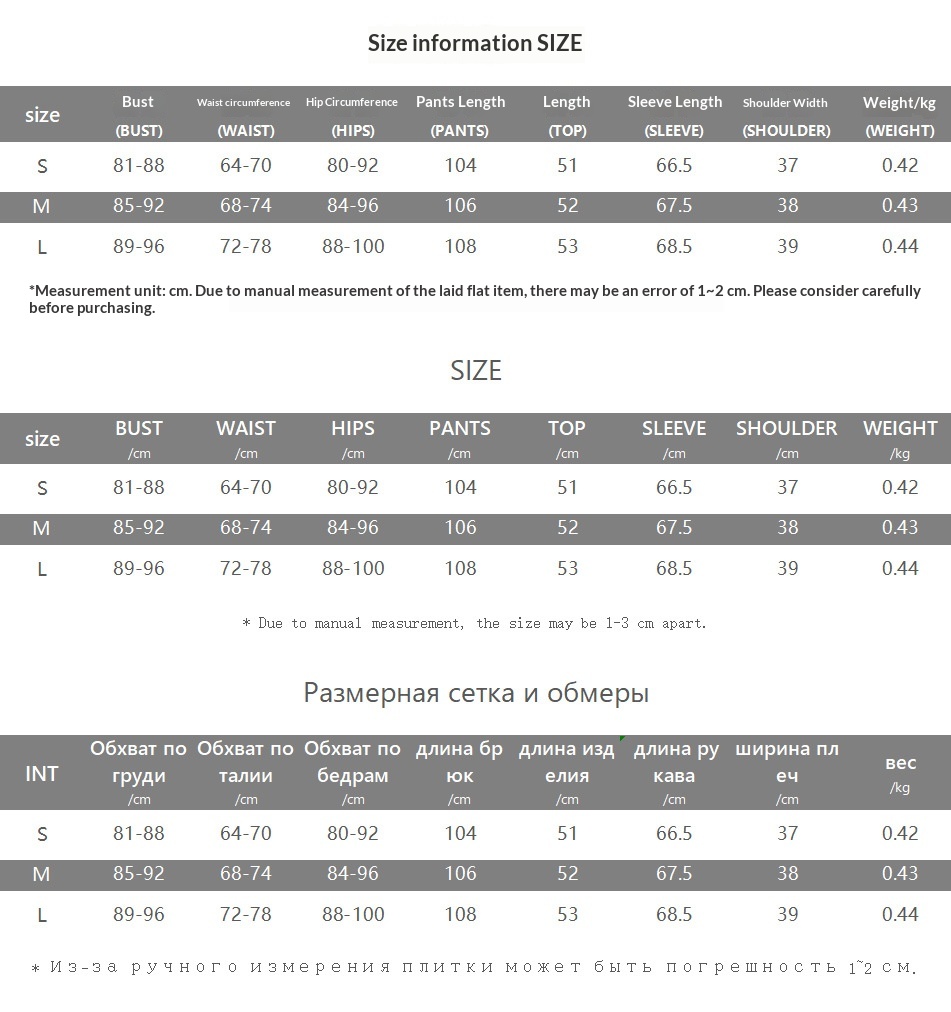 Size information SIZE

| size | Bust (BUST) | Waist circumference (WAIST) | Hip Circumference (HIPS) | Pants Length (PANTS) | Length (TOP) | Sleeve Length (SLEEVE) | Shoulder Width (SHOULDER) | Weight/kg (WEIGHT) |
|---|---|---|---|---|---|---|---|---|
| S | 81-88 | 64-70 | 80-92 | 104 | 51 | 66.5 | 37 | 0.42 |
| M | 85-92 | 68-74 | 84-96 | 106 | 52 | 67.5 | 38 | 0.43 |
| L | 89-96 | 72-78 | 88-100 | 108 | 53 | 68.5 | 39 | 0.44 |

*Measurement unit: cm. Due to manual measurement of the laid flat item, there may be an error of 1~2 cm. Please consider carefully before purchasing.

SIZE

| size | BUST /cm | WAIST /cm | HIPS /cm | PANTS /cm | TOP /cm | SLEEVE /cm | SHOULDER /cm | WEIGHT /kg |
|---|---|---|---|---|---|---|---|---|
| S | 81-88 | 64-70 | 80-92 | 104 | 51 | 66.5 | 37 | 0.42 |
| M | 85-92 | 68-74 | 84-96 | 106 | 52 | 67.5 | 38 | 0.43 |
| L | 89-96 | 72-78 | 88-100 | 108 | 53 | 68.5 | 39 | 0.44 |

* Due to manual measurement, the size may be 1-3 cm apart.

Размерная сетка и обмеры

| INT | Обхват по груди /cm | Обхват по талии /cm | Обхват по бедрам /cm | длина брюк /cm | длина изделия /cm | длина рукава /cm | ширина плеч /cm | вес /kg |
|---|---|---|---|---|---|---|---|---|
| S | 81-88 | 64-70 | 80-92 | 104 | 51 | 66.5 | 37 | 0.42 |
| M | 85-92 | 68-74 | 84-96 | 106 | 52 | 67.5 | 38 | 0.43 |
| L | 89-96 | 72-78 | 88-100 | 108 | 53 | 68.5 | 39 | 0.44 |

* Из-за ручного измерения плитки может быть погрешность 1~2 см.